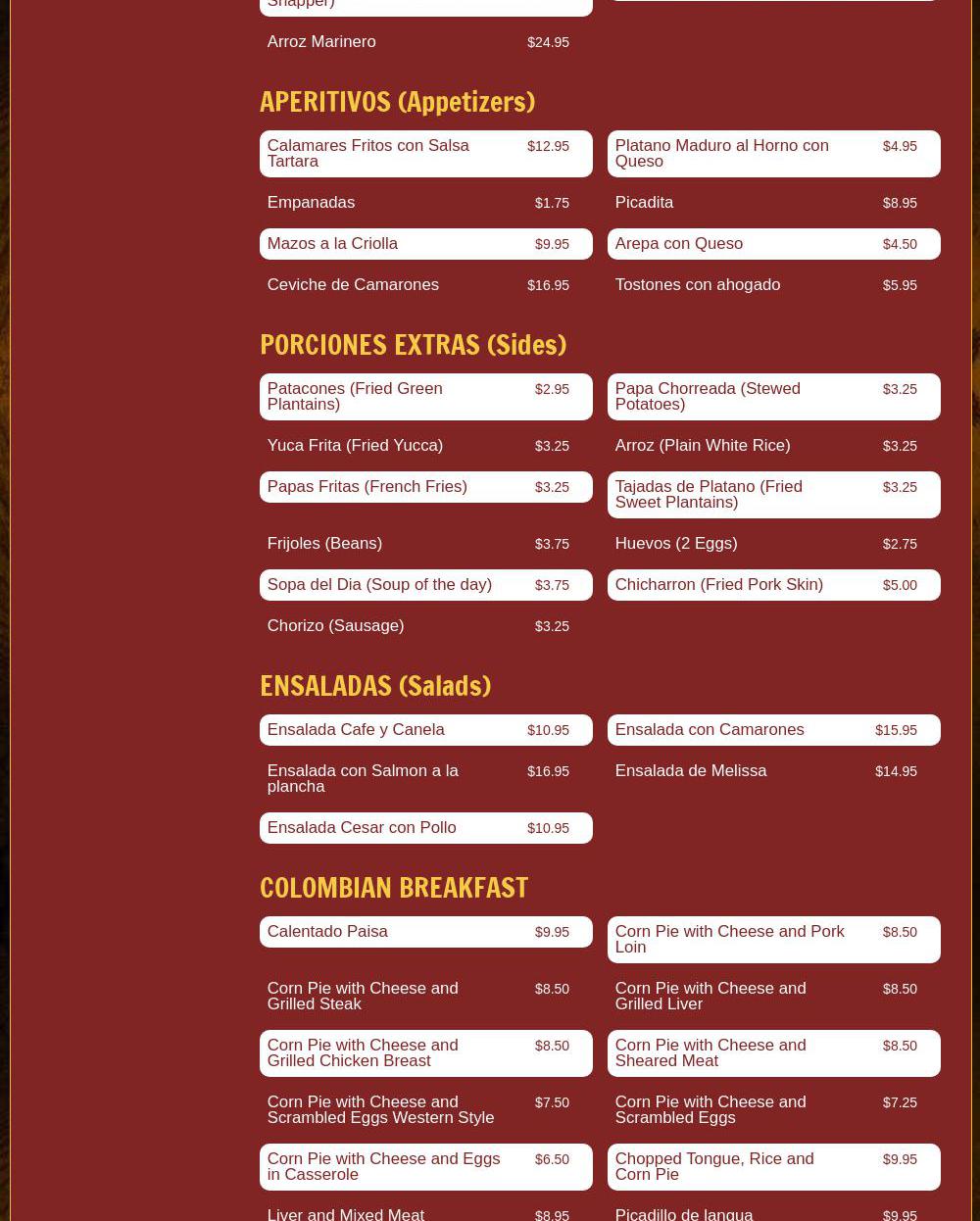 Snapper)

Arroz Marinero $24.95

APERITIVOS (Appetizers)

Calamares Fritos con Salsa Tartara $12.95
Platano Maduro al Horno con Queso $4.95
Empanadas $1.75
Picadita $8.95
Mazos a la Criolla $9.95
Arepa con Queso $4.50
Ceviche de Camarones $16.95
Tostones con ahogado $5.95

PORCIONES EXTRAS (Sides)

Patacones (Fried Green Plantains) $2.95
Papa Chorreada (Stewed Potatoes) $3.25
Yuca Frita (Fried Yucca) $3.25
Arroz (Plain White Rice) $3.25
Papas Fritas (French Fries) $3.25
Tajadas de Platano (Fried Sweet Plantains) $3.25
Frijoles (Beans) $3.75
Huevos (2 Eggs) $2.75
Sopa del Dia (Soup of the day) $3.75
Chicharron (Fried Pork Skin) $5.00
Chorizo (Sausage) $3.25

ENSALADAS (Salads)

Ensalada Cafe y Canela $10.95
Ensalada con Camarones $15.95
Ensalada con Salmon a la plancha $16.95
Ensalada de Melissa $14.95
Ensalada Cesar con Pollo $10.95

COLOMBIAN BREAKFAST

Calentado Paisa $9.95
Corn Pie with Cheese and Pork Loin $8.50
Corn Pie with Cheese and Grilled Steak $8.50
Corn Pie with Cheese and Grilled Liver $8.50
Corn Pie with Cheese and Grilled Chicken Breast $8.50
Corn Pie with Cheese and Sheared Meat $8.50
Corn Pie with Cheese and Scrambled Eggs Western Style $7.50
Corn Pie with Cheese and Scrambled Eggs $7.25
Corn Pie with Cheese and Eggs in Casserole $6.50
Chopped Tongue, Rice and Corn Pie $9.95
Liver and Mixed Meat $8.95
Picadillo de langua $9.95